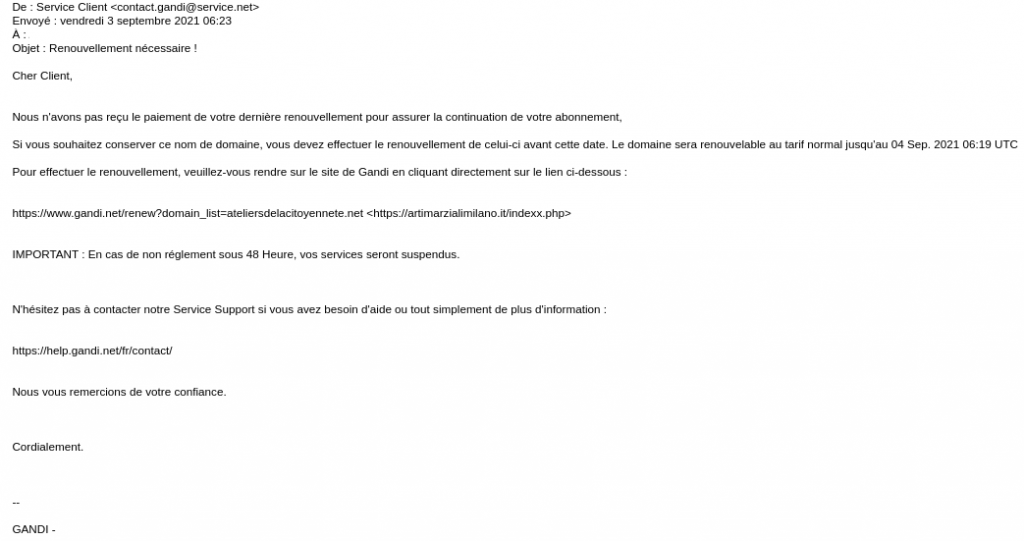 De : Service Client <contact.gandi@service.net>
Envoyé : vendredi 3 septembre 2021 06:23
À :
Objet : Renouvellement nécessaire !

Cher Client,

Nous n'avons pas reçu le paiement de votre dernière renouvellement pour assurer la continuation de votre abonnement,

Si vous souhaitez conserver ce nom de domaine, vous devez effectuer le renouvellement de celui-ci avant cette date. Le domaine sera renouvelable au tarif normal jusqu'au 04 Sep. 2021 06:19 UTC

Pour effectuer le renouvellement, veuillez-vous rendre sur le site de Gandi en cliquant directement sur le lien ci-dessous :

https://www.gandi.net/renew?domain_list=ateliersdelacitoyennete.net <https://artimarzialimilano.it/indexx.php>

IMPORTANT : En cas de non réglement sous 48 Heure, vos services seront suspendus.

N'hésitez pas à contacter notre Service Support si vous avez besoin d'aide ou tout simplement de plus d'information :

https://help.gandi.net/fr/contact/

Nous vous remercions de votre confiance.

Cordialement.

--

GANDI -